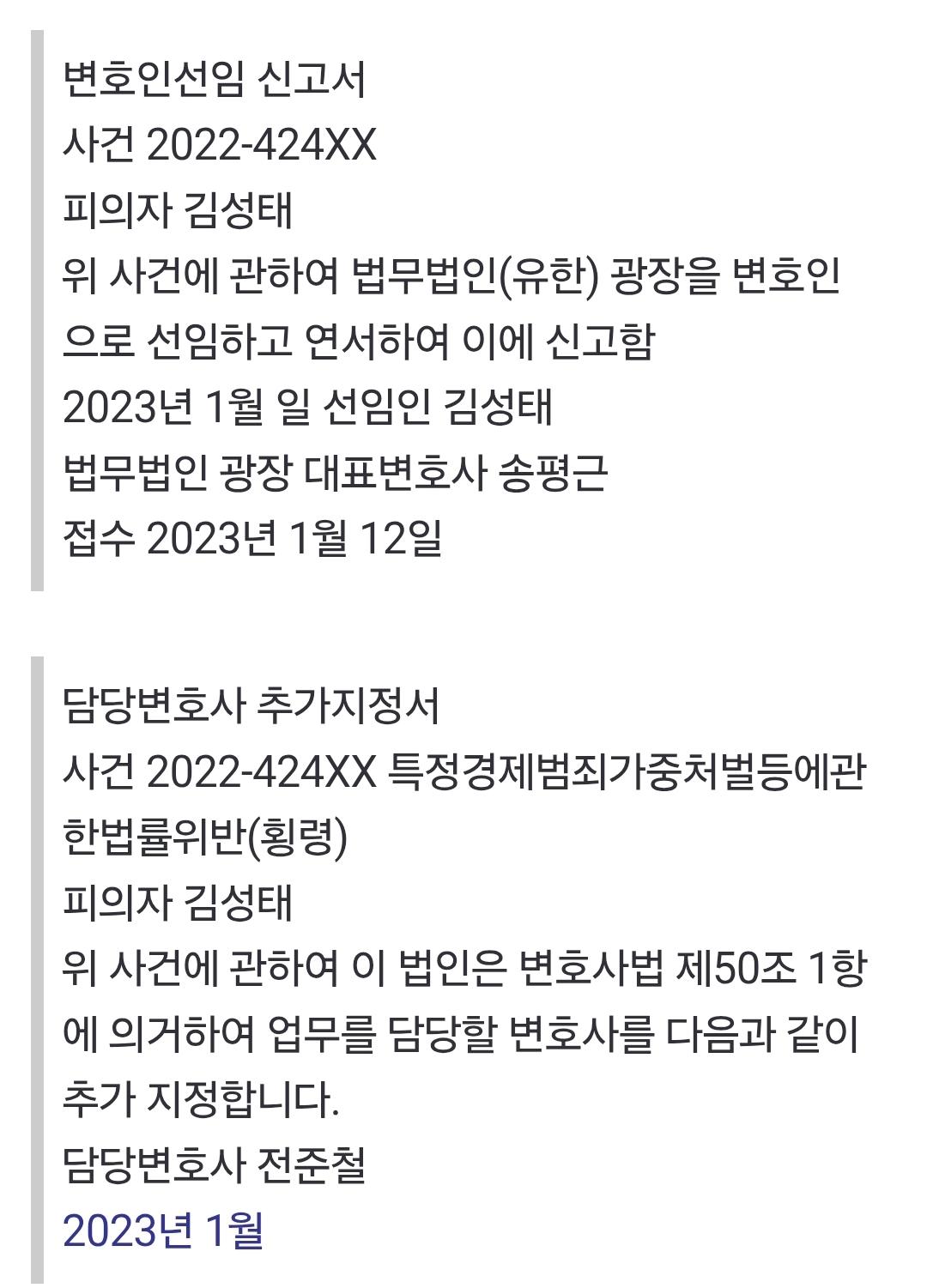 변호인선임 신고서
사건 2022-424XX
피의자 김성태
위 사건에 관하여 법무법인(유한) 광장을 변호인으로 선임하고 연서하여 이에 신고함
2023년 1월 일 선임인 김성태
법무법인 광장 대표변호사 송평근
접수 2023년 1월 12일

담당변호사 추가지정서
사건 2022-424XX 특정경제범죄가중처벌등에관한법률위반(횡령)
피의자 김성태
위 사건에 관하여 이 법인은 변호사법 제50조 1항에 의거하여 업무를 담당할 변호사를 다음과 같이 추가 지정합니다.
담당변호사 전준철
2023년 1월